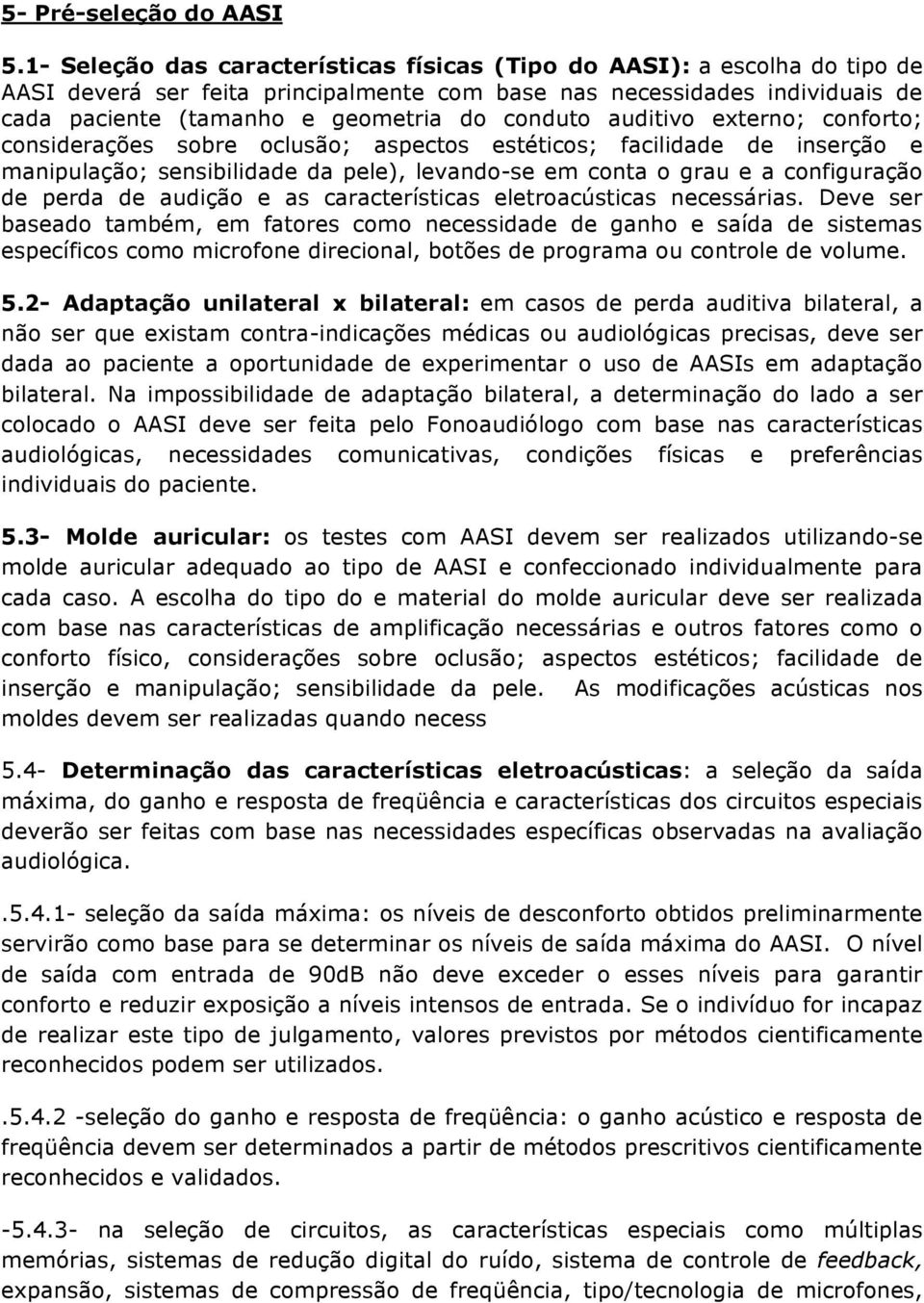 5- Pré-seleção do AASI

5.1- Seleção das características físicas (Tipo do AASI): a escolha do tipo de AASI deverá ser feita principalmente com base nas necessidades individuais de cada paciente (tamanho e geometria do conduto auditivo externo; conforto; considerações sobre oclusão; aspectos estéticos; facilidade de inserção e manipulação; sensibilidade da pele), levando-se em conta o grau e a configuração de perda de audição e as características eletroacústicas necessárias. Deve ser baseado também, em fatores como necessidade de ganho e saída de sistemas específicos como microfone direcional, botões de programa ou controle de volume.

5.2- Adaptação unilateral x bilateral: em casos de perda auditiva bilateral, a não ser que existam contra-indicações médicas ou audiológicas precisas, deve ser dada ao paciente a oportunidade de experimentar o uso de AASIs em adaptação bilateral. Na impossibilidade de adaptação bilateral, a determinação do lado a ser colocado o AASI deve ser feita pelo Fonoaudiólogo com base nas características audiológicas, necessidades comunicativas, condições físicas e preferências individuais do paciente.

5.3- Molde auricular: os testes com AASI devem ser realizados utilizando-se molde auricular adequado ao tipo de AASI e confeccionado individualmente para cada caso. A escolha do tipo do e material do molde auricular deve ser realizada com base nas características de amplificação necessárias e outros fatores como o conforto físico, considerações sobre oclusão; aspectos estéticos; facilidade de inserção e manipulação; sensibilidade da pele. As modificações acústicas nos moldes devem ser realizadas quando necess

5.4- Determinação das características eletroacústicas: a seleção da saída máxima, do ganho e resposta de freqüência e características dos circuitos especiais deverão ser feitas com base nas necessidades específicas observadas na avaliação audiológica.

.5.4.1- seleção da saída máxima: os níveis de desconforto obtidos preliminarmente servirão como base para se determinar os níveis de saída máxima do AASI. O nível de saída com entrada de 90dB não deve exceder o esses níveis para garantir conforto e reduzir exposição a níveis intensos de entrada. Se o indivíduo for incapaz de realizar este tipo de julgamento, valores previstos por métodos cientificamente reconhecidos podem ser utilizados.

.5.4.2 -seleção do ganho e resposta de freqüência: o ganho acústico e resposta de freqüência devem ser determinados a partir de métodos prescritivos cientificamente reconhecidos e validados.

-5.4.3- na seleção de circuitos, as características especiais como múltiplas memórias, sistemas de redução digital do ruído, sistema de controle de feedback, expansão, sistemas de compressão de freqüência, tipo/tecnologia de microfones,